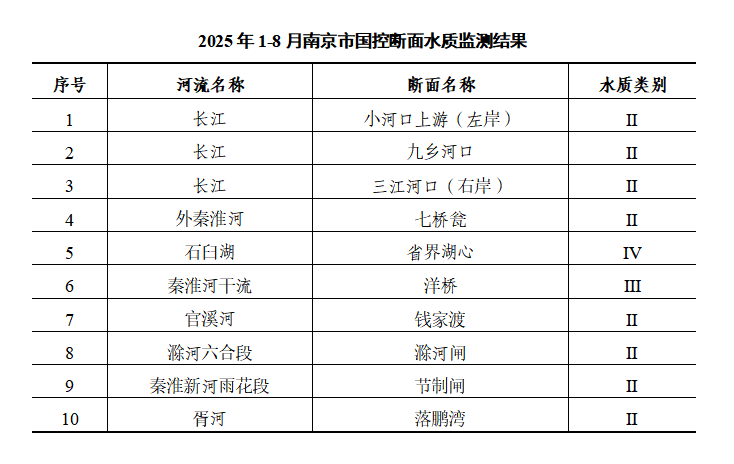 2025年1-8月南京市国控断面水质监测结果

| 序号 | 河流名称 | 断面名称 | 水质类别 |
|---|---|---|---|
| 1 | 长江 | 小河口上游（左岸） | II |
| 2 | 长江 | 九乡河口 | II |
| 3 | 长江 | 三江河口（右岸） | II |
| 4 | 外秦淮河 | 七桥瓮 | II |
| 5 | 石臼湖 | 省界湖心 | IV |
| 6 | 秦淮河干流 | 洋桥 | III |
| 7 | 官溪河 | 钱家渡 | II |
| 8 | 滁河六合段 | 滁河闸 | II |
| 9 | 秦淮新河雨花段 | 节制闸 | II |
| 10 | 胥河 | 落鹏湾 | II |